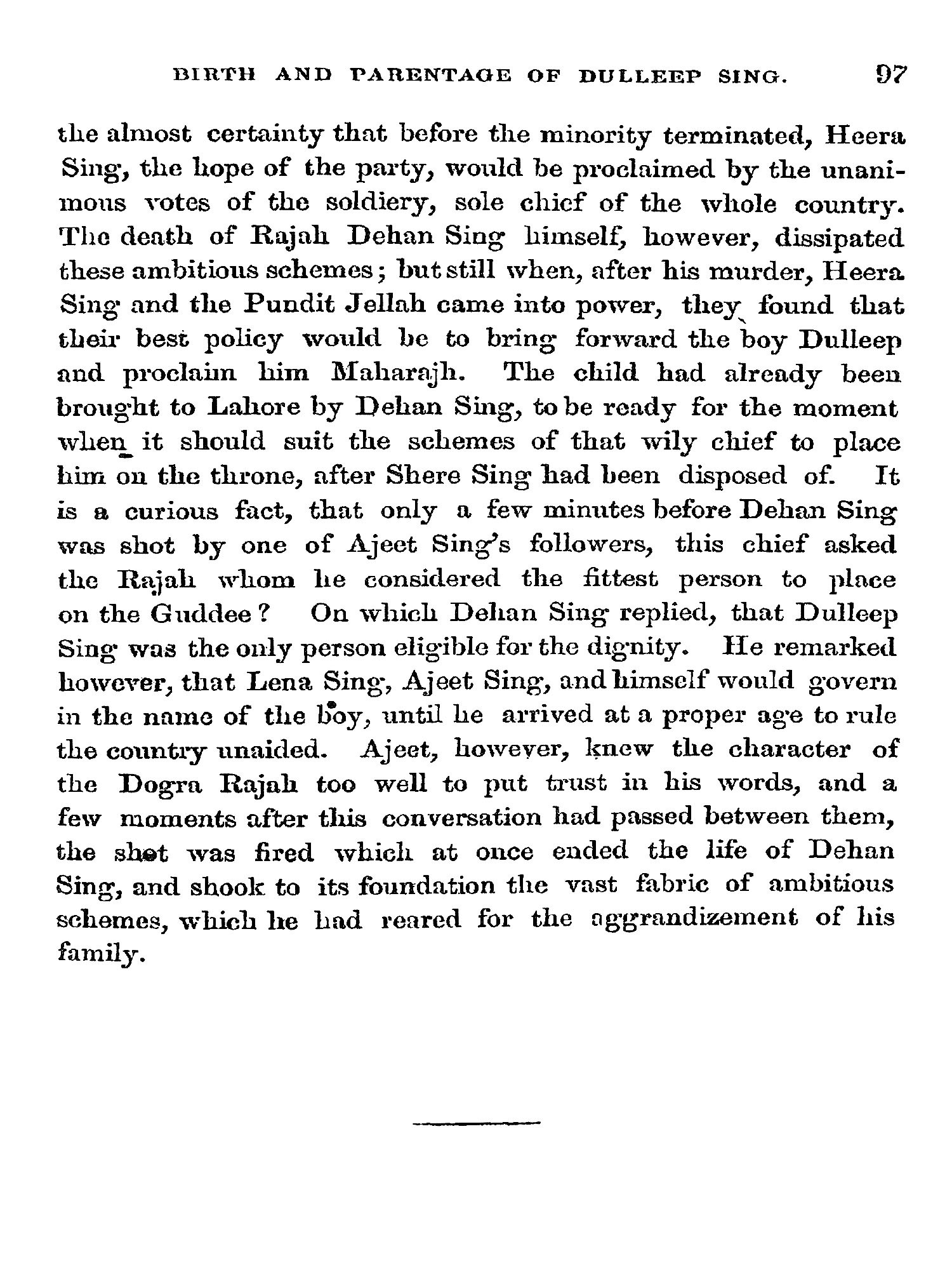 BIRTH AND PARENTAGE OF DULLEEP SING. 97

the almost certainty that before the minority terminated, Heera Sing, the hope of the party, would be proclaimed by the unanimous votes of the soldiery, sole chief of the whole country. The death of Rajah Dehan Sing himself, however, dissipated these ambitious schemes; but still when, after his murder, Heera Sing and the Pundit Jellah came into power, they found that their best policy would be to bring forward the boy Dulleep and proclaim him Maharajh. The child had already been brought to Lahore by Dehan Sing, to be ready for the moment when it should suit the schemes of that wily chief to place him on the throne, after Shere Sing had been disposed of. It is a curious fact, that only a few minutes before Dehan Sing was shot by one of Ajeet Sing's followers, this chief asked the Rajah whom he considered the fittest person to place on the Guddee? On which Dehan Sing replied, that Dulleep Sing was the only person eligible for the dignity. He remarked however, that Lena Sing, Ajeet Sing, and himself would govern in the name of the boy, until he arrived at a proper age to rule the country unaided. Ajeet, however, knew the character of the Dogra Rajah too well to put trust in his words, and a few moments after this conversation had passed between them, the shot was fired which at once ended the life of Dehan Sing, and shook to its foundation the vast fabric of ambitious schemes, which he had reared for the aggrandizement of his family.